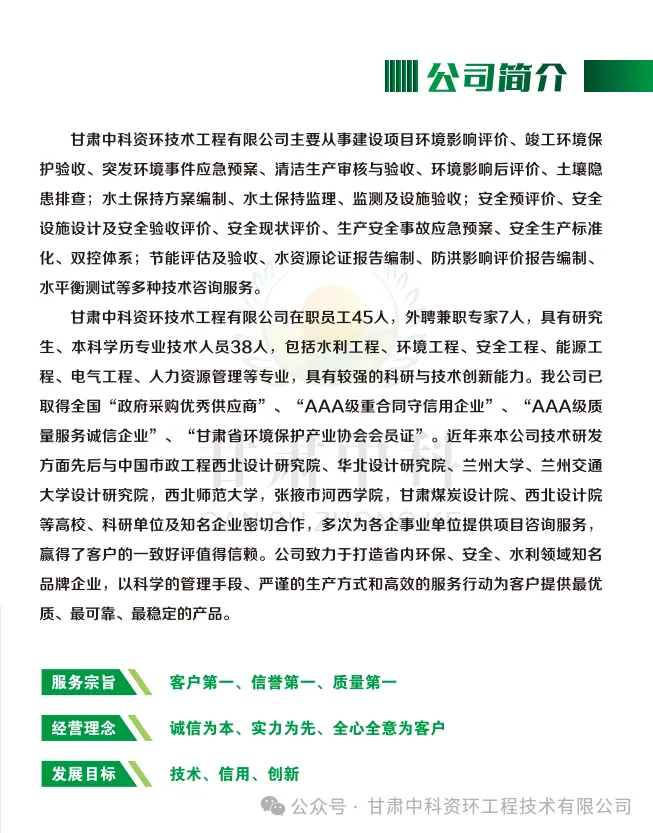 公司简介

甘肃中科资环技术工程有限公司主要从事建设项目环境影响评价、竣工环境保护验收、突发环境事件应急预案、清洁生产审核与验收、环境影响后评价、土壤隐患排查；水土保持方案编制、水土保持监理、监测及设施验收；安全预评价、安全设施设计及安全验收评价、安全现状评价、生产安全事故应急预案、安全生产标准化、双控体系；节能评估及验收、水资源论证报告编制、防洪影响评价报告编制、水平衡测试等多种技术咨询服务。

甘肃中科资环技术工程有限公司在职员工45人，外聘兼职专家7人，具有研究生、本科学历专业技术人员38人，包括水利工程、环境工程、安全工程、能源工程、电气工程、人力资源管理等专业，具有较强的科研与技术创新能力。我公司已取得全国“政府采购优秀供应商”、“AAA级重合同守信用企业”、“AAA级质量服务诚信企业”、“甘肃省环境保护产业协会会员证”。近年来本公司技术研发方面先后与中国市政工程西北设计研究院、华北设计研究院、兰州大学、兰州交通大学设计研究院，西北师范大学，张掖市河西学院，甘肃煤炭设计院、西北设计院等高校、科研单位及知名企业密切合作，多次为各企事业单位提供项目咨询服务，赢得了客户的一致好评值得信赖。公司致力于打造省内环保、安全、水利领域知名品牌企业，以科学的管理手段、严谨的生产方式和高效的服务行动为客户提供最优质、最可靠、最稳定的产品。

甘肃中科

服务宗旨 客户第一、信誉第一、质量第一

经营理念 诚信为本、实力为先、全心全意为客户

发展目标 技术、信用、创新

公众号 · 甘肃中科资环工程技术有限公司